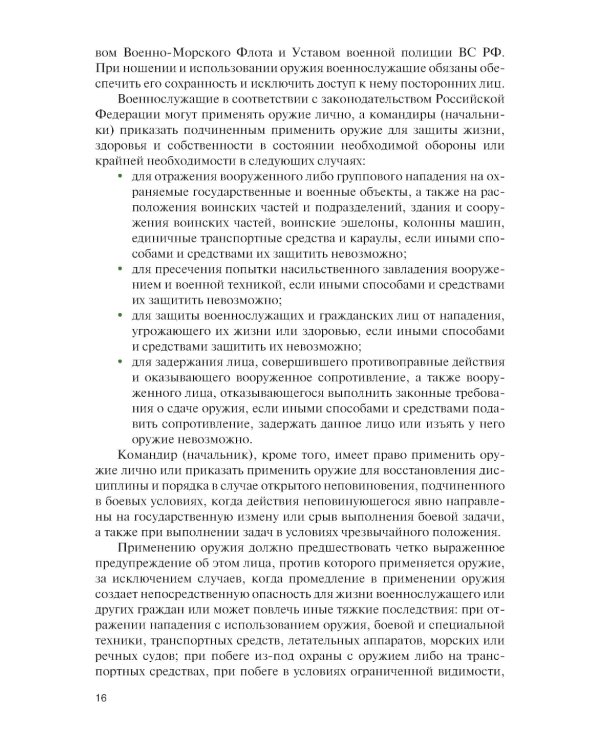 вом Военно-Морского Флота и Уставом военной полиции ВС РФ. При ношении и использовании оружия военнослужащие обязаны обеспечить его сохранность и исключить доступ к нему посторонних лиц.

Военнослужащие в соответствии с законодательством Российской Федерации могут применять оружие лично, а командиры (начальники) приказать подчиненным применить оружие для защиты жизни, здоровья и собственности в состоянии необходимой обороны или крайней необходимости в следующих случаях:

• для отражения вооруженного либо группового нападения на охраняемые государственные и военные объекты, а также на расположения воинских частей и подразделений, здания и сооружения воинских частей, воинские эшелоны, колонны машин, единичные транспортные средства и караулы, если иными способами и средствами их защитить невозможно;
• для пресечения попытки насильственного завладения вооружением и военной техникой, если иными способами и средствами их защитить невозможно;
• для защиты военнослужащих и гражданских лиц от нападения, угрожающего их жизни или здоровью, если иными способами и средствами защитить их невозможно;
• для задержания лица, совершившего противоправные действия и оказывающего вооруженное сопротивление, а также вооруженного лица, отказывающегося выполнить законные требования о сдаче оружия, если иными способами и средствами подавить сопротивление, задержать данное лицо или изъять у него оружие невозможно.

Командир (начальник), кроме того, имеет право применить оружие лично или приказать применить оружие для восстановления дисциплины и порядка в случае открытого неповиновения, подчиненного в боевых условиях, когда действия неповинующегося явно направлены на государственную измену или срыв выполнения боевой задачи, а также при выполнении задач в условиях чрезвычайного положения.

Применению оружия должно предшествовать четко выраженное предупреждение об этом лица, против которого применяется оружие, за исключением случаев, когда промедление в применении оружия создает непосредственную опасность для жизни военнослужащего или других граждан или может повлечь иные тяжкие последствия: при отражении нападения с использованием оружия, боевой и специальной техники, транспортных средств, летательных аппаратов, морских или речных судов; при побеге из-под охраны с оружием либо на транспортных средствах, при побеге в условиях ограниченной видимости,

16